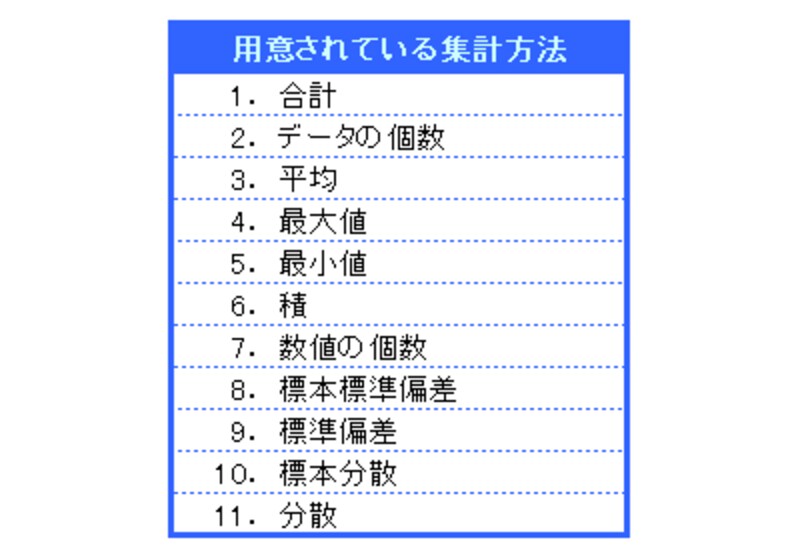 用意されている集計方法

1.合計
2.データの個数
3.平均
4.最大値
5.最小値
6.積
7.数値の個数
8.標本標準偏差
9.標準偏差
10.標本分散
11.分散